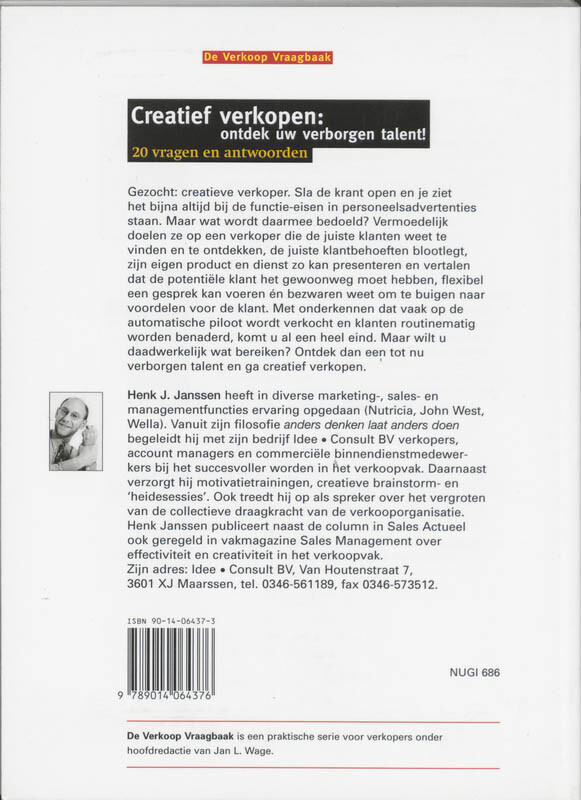 De Verkoop Vraagbaak

Creatief verkopen:
ontdek uw verborgen talent!
20 vragen en antwoorden

Gezocht: creatieve verkoper. Sla de krant open en je ziet het bijna altijd bij de functie-eisen in personeelsadvertenties staan. Maar wat wordt daarmee bedoeld? Vermoedelijk doelen ze op een verkoper die de juiste klanten weet te vinden en te ontdekken, de juiste klantbehoeften blootlegt, zijn eigen product en dienst zo kan presenteren en vertalen dat de potentiële klant het gewoonweg moet hebben, flexibel een gesprek kan voeren én bezwaren weet om te buigen naar voordelen voor de klant. Met onderkennen dat vaak op de automatische piloot wordt verkocht en klanten routinematig worden benaderd, komt u al een heel eind. Maar wilt u daadwerkelijk wat bereiken? Ontdek dan een tot nu verborgen talent en ga creatief verkopen.

Henk J. Janssen heeft in diverse marketing-, sales- en managementfuncties ervaring opgedaan (Nutricia, John West, Wella). Vanuit zijn filosofie anders denken laat anders doen begeleidt hij met zijn bedrijf Idee • Consult BV verkopers, account managers en commerciële binnendienstmedewerkers bij het succesvoller worden in het verkoopvak. Daarnaast verzorgt hij motivatietrainingen, creatieve brainstorm- en 'heidesessies'. Ook treedt hij op als spreker over het vergroten van de collectieve draagkracht van de verkooporganisatie. Henk Janssen publiceert naast de column in Sales Actueel ook geregeld in vakmagazine Sales Management over effectiviteit en creativiteit in het verkoopvak.
Zijn adres: Idee • Consult BV, Van Houtenstraat 7, 3601 XJ Maarssen, tel. 0346-561189, fax 0346-573512.

ISBN 90-14-06437-3
9 789014 064376

NUGI 686

De Verkoop Vraagbaak is een praktische serie voor verkopers onder hoofdredactie van Jan L. Wage.